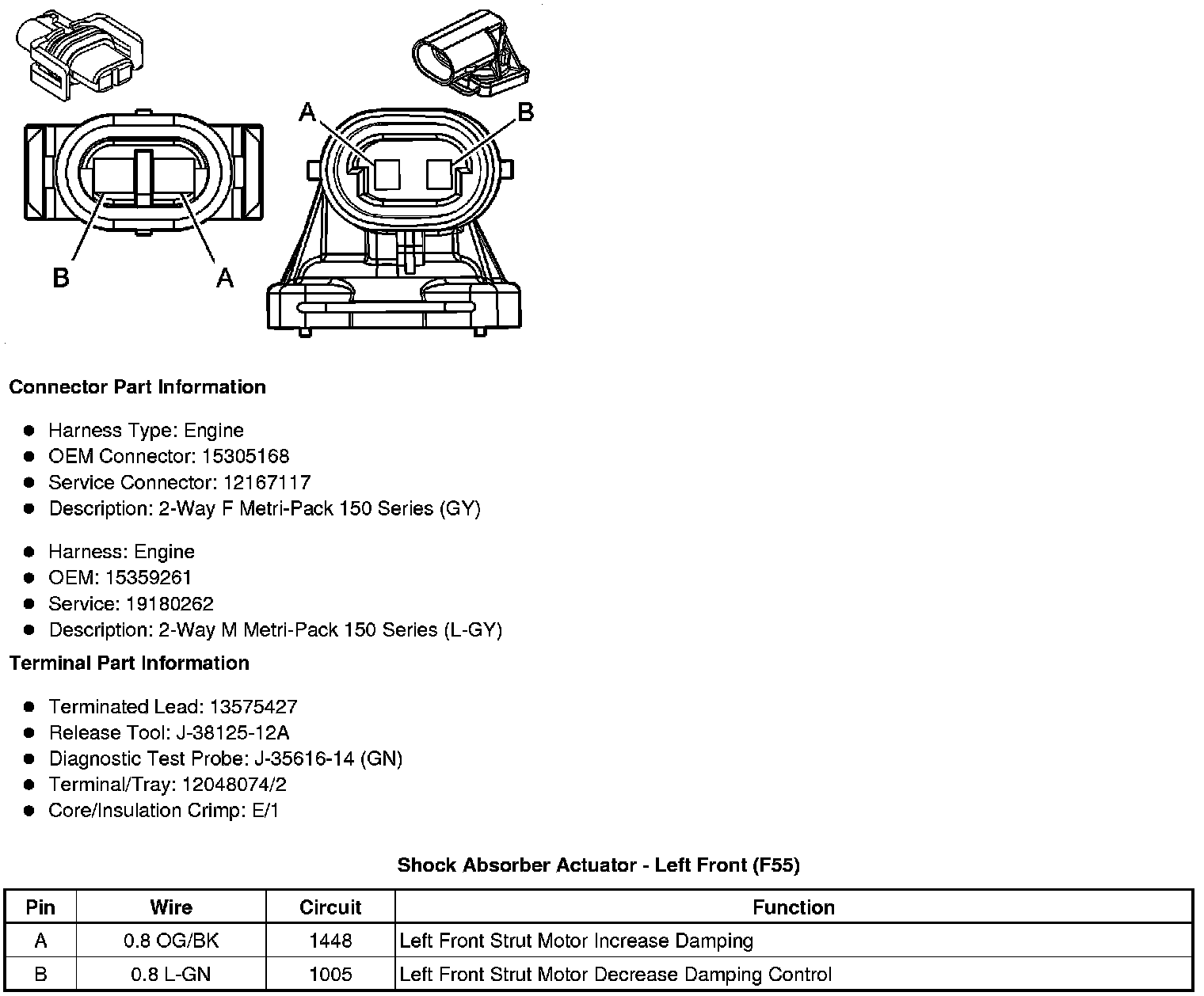 A B

B A

Connector Part Information

- Harness Type: Engine
- OEM Connector: 15305168
- Service Connector: 12167117
- Description: 2-Way F Metri-Pack 150 Series (GY)

- Harness: Engine
- OEM: 15359261
- Service: 19180262
- Description: 2-Way M Metri-Pack 150 Series (L-GY)

Terminal Part Information

- Terminated Lead: 13575427
- Release Tool: J-38125-12A
- Diagnostic Test Probe: J-35616-14 (GN)
- Terminal/Tray: 12048074/2
- Core/Insulation Crimp: E/1

Shock Absorber Actuator - Left Front (F55)

| Pin | Wire | Circuit | Function |
|---|---|---|---|
| A | 0.8 OG/BK | 1448 | Left Front Strut Motor Increase Damping |
| B | 0.8 L-GN | 1005 | Left Front Strut Motor Decrease Damping Control |